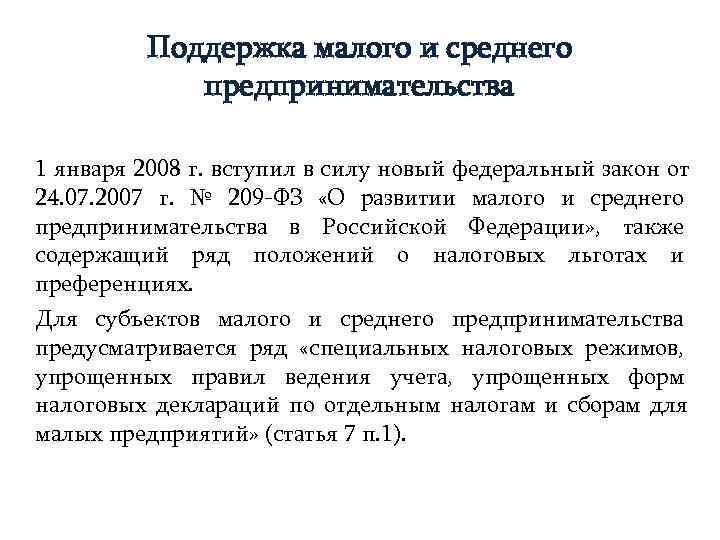 Поддержка малого и среднего предпринимательства

1 января 2008 г. вступил в силу новый федеральный закон от 24.07.2007 г. № 209-ФЗ «О развитии малого и среднего предпринимательства в Российской Федерации», также содержащий ряд положений о налоговых льготах и преференциях.

Для субъектов малого и среднего предпринимательства предусматривается ряд «специальных налоговых режимов, упрощенных правил ведения учета, упрощенных форм налоговых деклараций по отдельным налогам и сборам для малых предприятий» (статья 7 п.1).